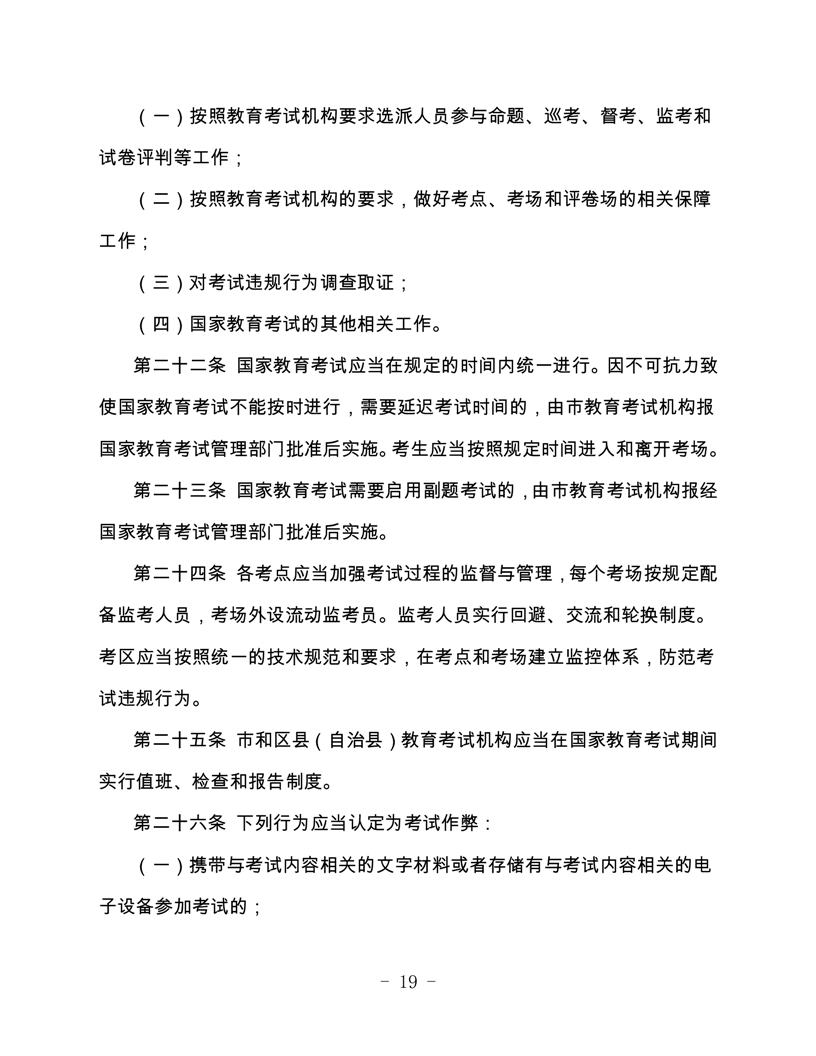 （一）按照教育考试机构要求选派人员参与命题、巡考、督考、监考和试卷评判等工作；

（二）按照教育考试机构的要求，做好考点、考场和评卷场的相关保障工作；

（三）对考试违规行为调查取证；

（四）国家教育考试的其他相关工作。

第二十二条 国家教育考试应当在规定的时间内统一进行。因不可抗力致使国家教育考试不能按时进行，需要延迟考试时间的，由市教育考试机构报国家教育考试管理部门批准后实施。考生应当按照规定时间进入和离开考场。

第二十三条 国家教育考试需要启用副题考试的，由市教育考试机构报经国家教育考试管理部门批准后实施。

第二十四条 各考点应当加强考试过程的监督与管理，每个考场按规定配备监考人员，考场外设流动监考员。监考人员实行回避、交流和轮换制度。考区应当按照统一的技术规范和要求，在考点和考场建立监控体系，防范考试违规行为。

第二十五条 市和区县（自治县）教育考试机构应当在国家教育考试期间实行值班、检查和报告制度。

第二十六条 下列行为应当认定为考试作弊：

（一）携带与考试内容相关的文字材料或者存储有与考试内容相关的电子设备参加考试的；

- 19 -